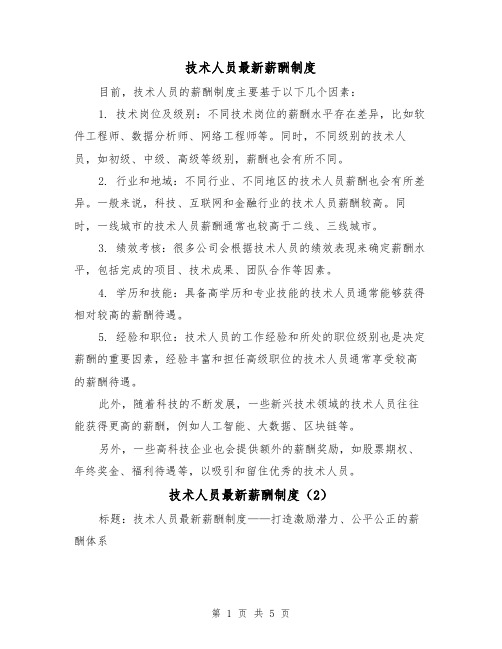 技术人员最新薪酬制度

目前，技术人员的薪酬制度主要基于以下几个因素：

1. 技术岗位及级别：不同技术岗位的薪酬水平存在差异，比如软件工程师、数据分析师、网络工程师等。同时，不同级别的技术人员，如初级、中级、高级等级别，薪酬也会有所不同。

2. 行业和地域：不同行业、不同地区的技术人员薪酬也会有所差异。一般来说，科技、互联网和金融行业的技术人员薪酬较高。同时，一线城市的技术人员薪酬通常也较高于二线、三线城市。

3. 绩效考核：很多公司会根据技术人员的绩效表现来确定薪酬水平，包括完成的项目、技术成果、团队合作等因素。

4. 学历和技能：具备高学历和专业技能的技术人员通常能够获得相对较高的薪酬待遇。

5. 经验和职位：技术人员的工作经验和所处的职位级别也是决定薪酬的重要因素，经验丰富和担任高级职位的技术人员通常享受较高的薪酬待遇。

此外，随着科技的不断发展，一些新兴技术领域的技术人员往往能获得更高的薪酬，例如人工智能、大数据、区块链等。

另外，一些高科技企业也会提供额外的薪酬奖励，如股票期权、年终奖金、福利待遇等，以吸引和留住优秀的技术人员。

技术人员最新薪酬制度（2）

标题：技术人员最新薪酬制度——打造激励潜力、公平公正的薪酬体系

第 1 页 共 5 页